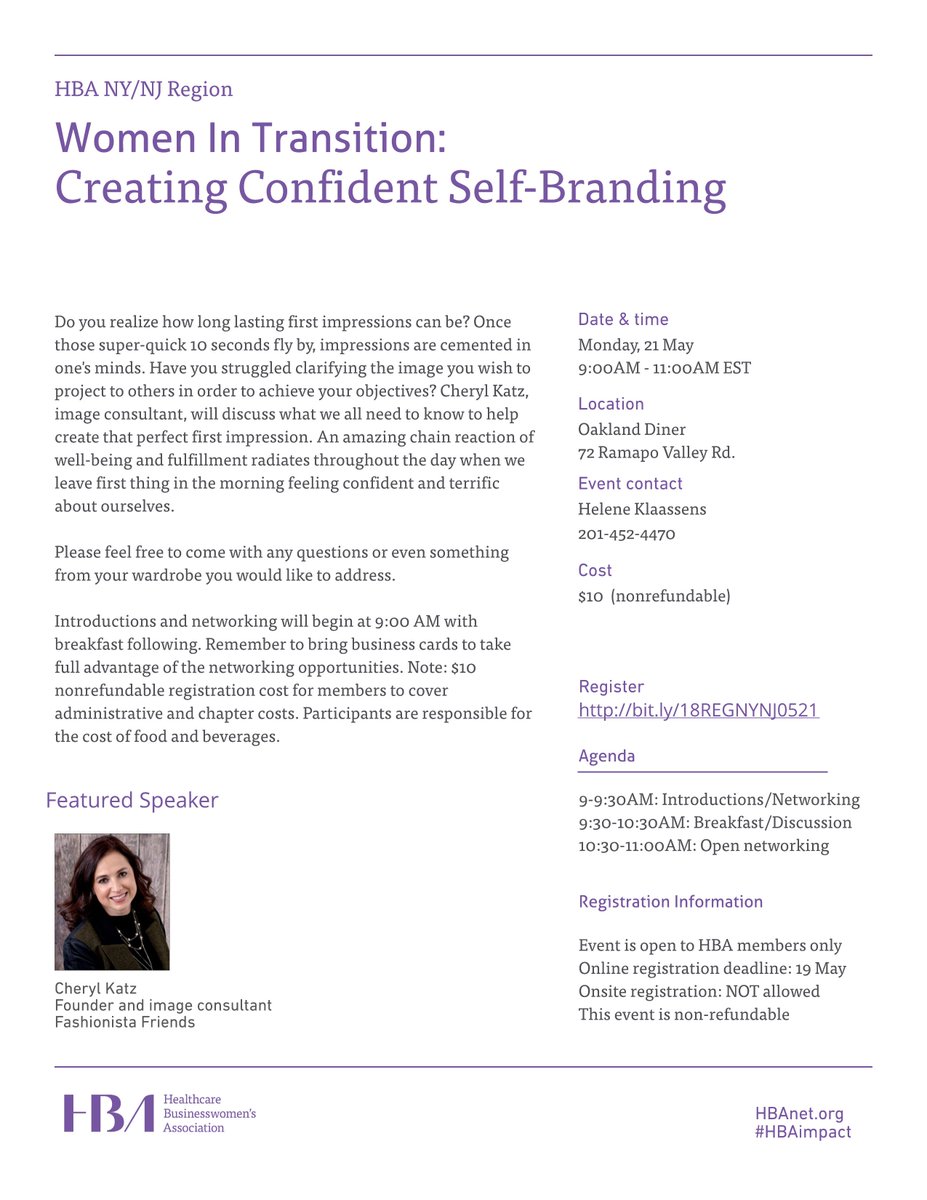 HBA NY/NJ Region

Women In Transition: Creating Confident Self-Branding

Do you realize how long lasting first impressions can be? Once those super-quick 10 seconds fly by, impressions are cemented in one's minds. Have you struggled clarifying the image you wish to project to others in order to achieve your objectives? Cheryl Katz, image consultant, will discuss what we all need to know to help create that perfect first impression. An amazing chain reaction of well-being and fulfillment radiates throughout the day when we leave first thing in the morning feeling confident and terrific about ourselves.

Please feel free to come with any questions or even something from your wardrobe you would like to address.

Introductions and networking will begin at 9:00 AM with breakfast following. Remember to bring business cards to take full advantage of the networking opportunities. Note: $10 nonrefundable registration cost for members to cover administrative and chapter costs. Participants are responsible for the cost of food and beverages.

Featured Speaker

Cheryl Katz
Founder and image consultant
Fashionista Friends

Date & time
Monday, 21 May
9:00AM - 11:00AM EST

Location
Oakland Diner
72 Ramapo Valley Rd.

Event contact
Helene Klaassens
201-452-4470

Cost
$10 (nonrefundable)

Register
http://bit.ly/18REGNYNJ0521

Agenda

9-9:30AM: Introductions/Networking
9:30-10:30AM: Breakfast/Discussion
10:30-11:00AM: Open networking

Registration Information

Event is open to HBA members only
Online registration deadline: 19 May
Onsite registration: NOT allowed
This event is non-refundable

HBA Healthcare Businesswomen's Association

HBAnet.org
#HBAimpact